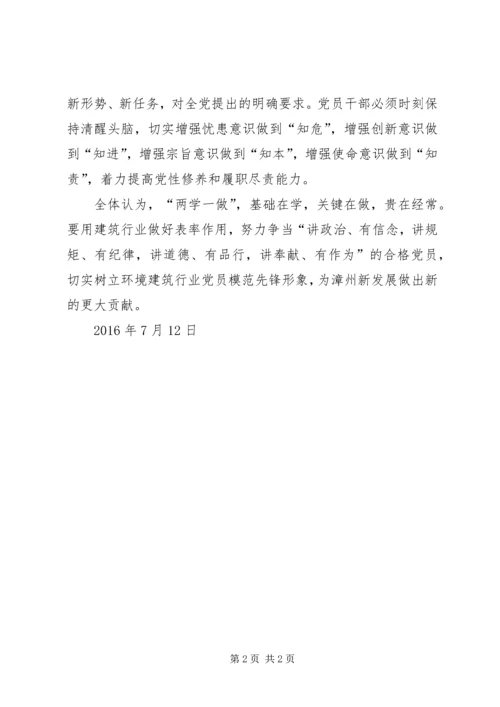 新形势、新任务，对全党提出的明确要求。党员干部必须时刻保持清醒头脑，切实增强忧患意识做到“知危”，增强创新意识做到“知进”，增强宗旨意识做到“知本”，增强使命意识做到“知责”，着力提高党性修养和履职尽责能力。

全体认为，“两学一做”，基础在学，关键在做，贵在经常。要用建筑行业做好表率作用，努力争当“讲政治、有信念，讲规矩、有纪律，讲道德、有品行，讲奉献、有作为”的合格党员，切实树立环境建筑行业党员模范先锋形象，为漳州新发展做出新的更大贡献。

2016 年 7 月 12 日

第 2 页 共 2 页